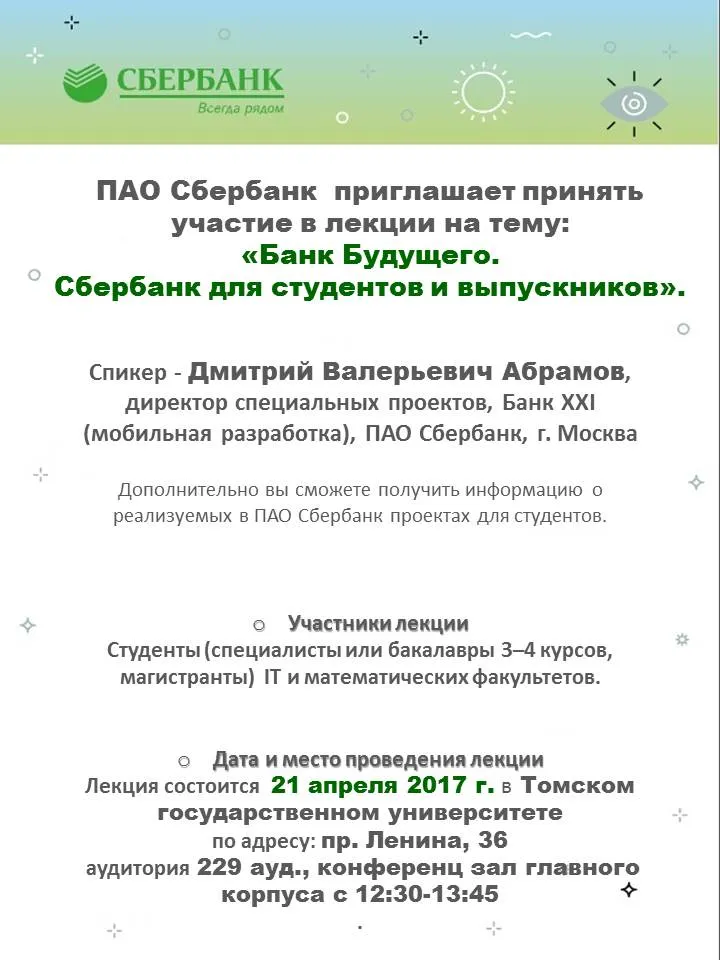 СБЕРБАНК
Всегда рядом

ПАО Сбербанк приглашает принять участие в лекции на тему:
«Банк Будущего.
Сбербанк для студентов и выпускников».

Спикер - Дмитрий Валерьевич Абрамов, директор специальных проектов, Банк XXI (мобильная разработка), ПАО Сбербанк, г. Москва

Дополнительно вы сможете получить информацию о реализуемых в ПАО Сбербанк проектах для студентов.

Участники лекции
Студенты (специалисты или бакалавры 3–4 курсов, магистранты) IT и математических факультетов.

Дата и место проведения лекции
Лекция состоится 21 апреля 2017 г. в Томском государственном университете по адресу: пр. Ленина, 36 аудитория 229 ауд., конференц зал главного корпуса с 12:30-13:45